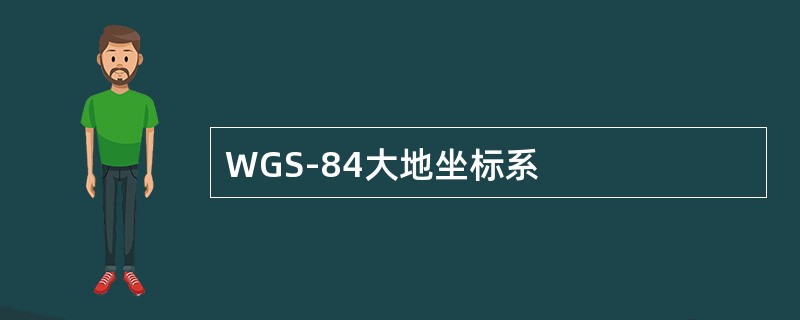 WGS-84大地坐标系